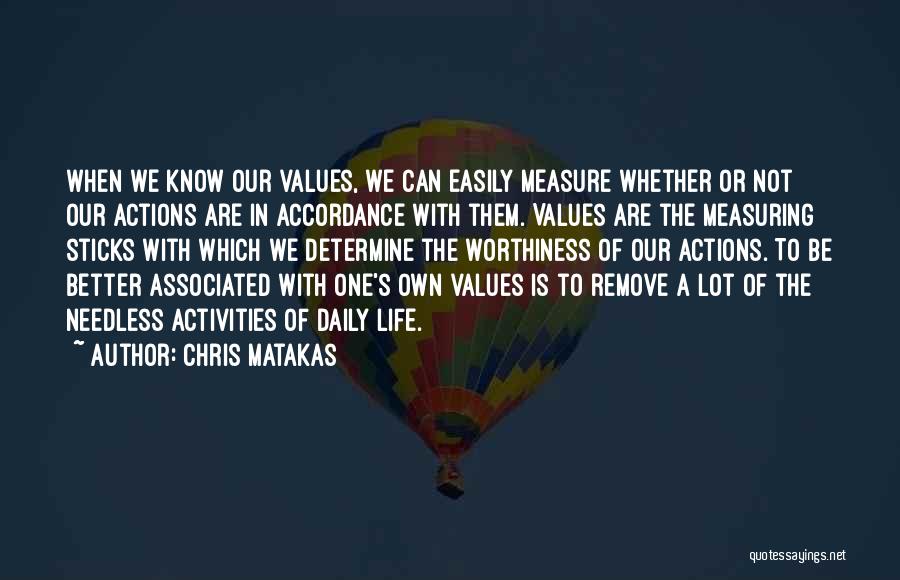 WHEN WE KNOW OUR VALUES, WE CAN EASILY MEASURE WHETHER OR NOT OUR ACTIONS ARE IN ACCORDANCE WITH THEM. VALUES ARE THE MEASURING STICKS WITH WHICH WE DETERMINE THE WORTHINESS OF OUR ACTIONS. TO BE BETTER ASSOCIATED WITH ONE'S OWN VALUES IS TO REMOVE A LOT OF THE NEEDLESS ACTIVITIES OF DAILY LIFE.

~ AUTHOR: CHRIS MATAKAS

quotessayings.net